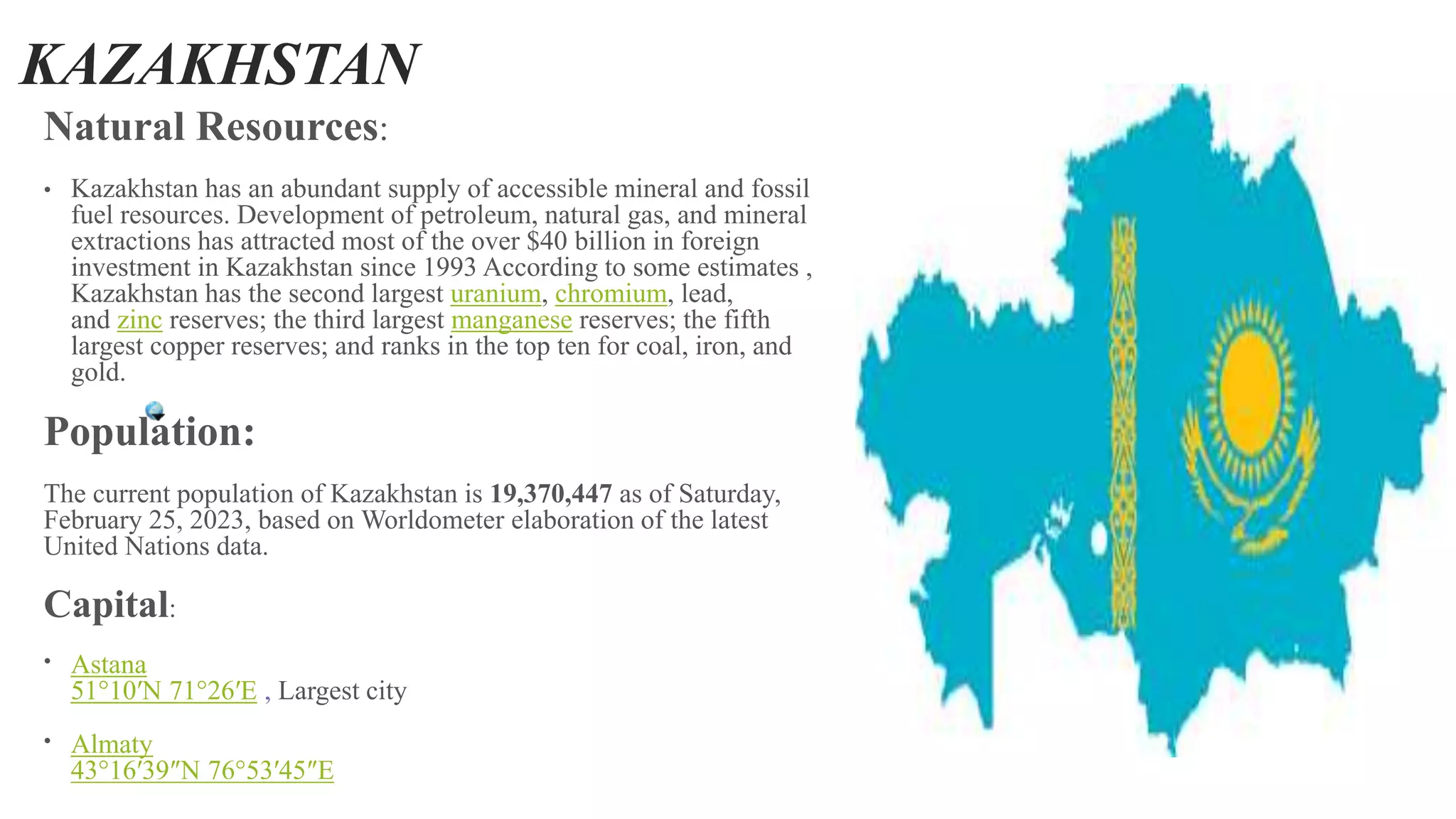 KAZAKHSTAN

Natural Resources:

• Kazakhstan has an abundant supply of accessible mineral and fossil fuel resources. Development of petroleum, natural gas, and mineral extractions has attracted most of the over $40 billion in foreign investment in Kazakhstan since 1993 According to some estimates , Kazakhstan has the second largest uranium, chromium, lead, and zinc reserves; the third largest manganese reserves; the fifth largest copper reserves; and ranks in the top ten for coal, iron, and gold.

Population:

The current population of Kazakhstan is 19,370,447 as of Saturday, February 25, 2023, based on Worldometer elaboration of the latest United Nations data.

Capital:

• Astana
51°10′N 71°26′E , Largest city

• Almaty
43°16′39″N 76°53′45″E